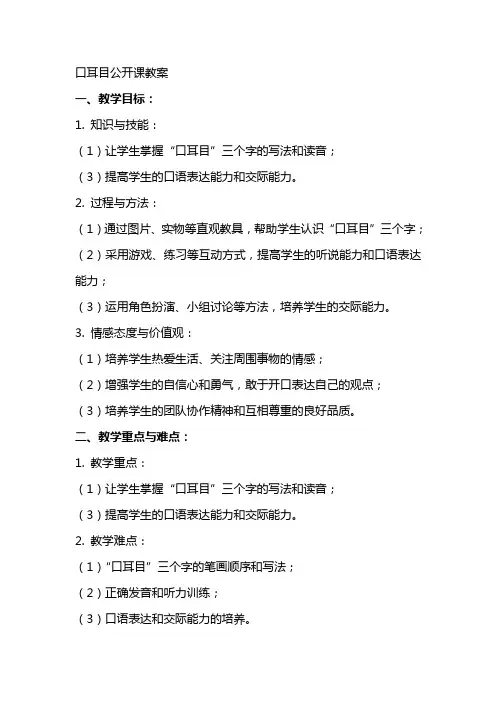 口耳目公开课教案

一、教学目标：

1. 知识与技能：

（1）让学生掌握“口耳目”三个字的写法和读音；

（3）提高学生的口语表达能力和交际能力。

2. 过程与方法：

（1）通过图片、实物等直观教具，帮助学生认识“口耳目”三个字；

（2）采用游戏、练习等互动方式，提高学生的听说能力和口语表达能力；

（3）运用角色扮演、小组讨论等方法，培养学生的交际能力。

3. 情感态度与价值观：

（1）培养学生热爱生活、关注周围事物的情感；

（2）增强学生的自信心和勇气，敢于开口表达自己的观点；

（3）培养学生的团队协作精神和互相尊重的良好品质。

二、教学重点与难点：

1. 教学重点：

（1）让学生掌握“口耳目”三个字的写法和读音；

（3）提高学生的口语表达能力和交际能力。

2. 教学难点：

（1）“口耳目”三个字的笔画顺序和写法；

（2）正确发音和听力训练；

（3）口语表达和交际能力的培养。